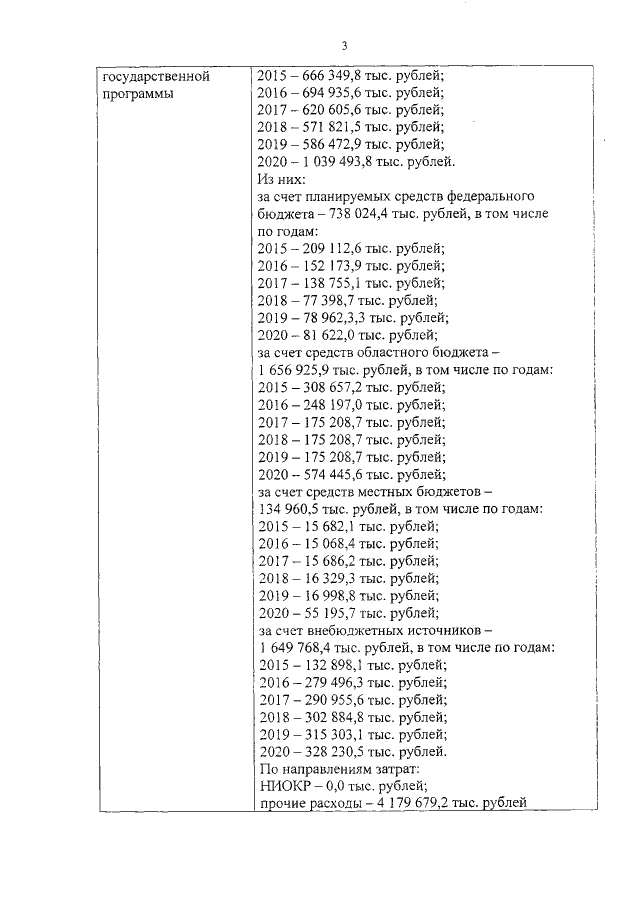 3

| государственной программы | 2015 – 666 349,8 тыс. рублей; 2016 – 694 935,6 тыс. рублей; 2017 – 620 605,6 тыс. рублей; 2018 – 571 821,5 тыс. рублей; 2019 – 586 472,9 тыс. рублей; 2020 – 1 039 493,8 тыс. рублей. Из них: за счет планируемых средств федерального бюджета – 738 024,4 тыс. рублей, в том числе по годам: 2015 – 209 112,6 тыс. рублей; 2016 – 152 173,9 тыс. рублей; 2017 – 138 755,1 тыс. рублей; 2018 – 77 398,7 тыс. рублей; 2019 – 78 962,3,3 тыс. рублей; 2020 – 81 622,0 тыс. рублей; за счет средств областного бюджета – 1 656 925,9 тыс. рублей, в том числе по годам: 2015 – 308 657,2 тыс. рублей; 2016 – 248 197,0 тыс. рублей; 2017 – 175 208,7 тыс. рублей; 2018 – 175 208,7 тыс. рублей; 2019 – 175 208,7 тыс. рублей; 2020 – 574 445,6 тыс. рублей; за счет средств местных бюджетов – 134 960,5 тыс. рублей, в том числе по годам: 2015 – 15 682,1 тыс. рублей; 2016 – 15 068,4 тыс. рублей; 2017 – 15 686,2 тыс. рублей; 2018 – 16 329,3 тыс. рублей; 2019 – 16 998,8 тыс. рублей; 2020 – 55 195,7 тыс. рублей; за счет внебюджетных источников – 1 649 768,4 тыс. рублей, в том числе по годам: 2015 – 132 898,1 тыс. рублей; 2016 – 279 496,3 тыс. рублей; 2017 – 290 955,6 тыс. рублей; 2018 – 302 884,8 тыс. рублей; 2019 – 315 303,1 тыс. рублей; 2020 – 328 230,5 тыс. рублей. По направлениям затрат: НИОКР – 0,0 тыс. рублей; прочие расходы – 4 179 679,2 тыс. рублей |
|---|---|